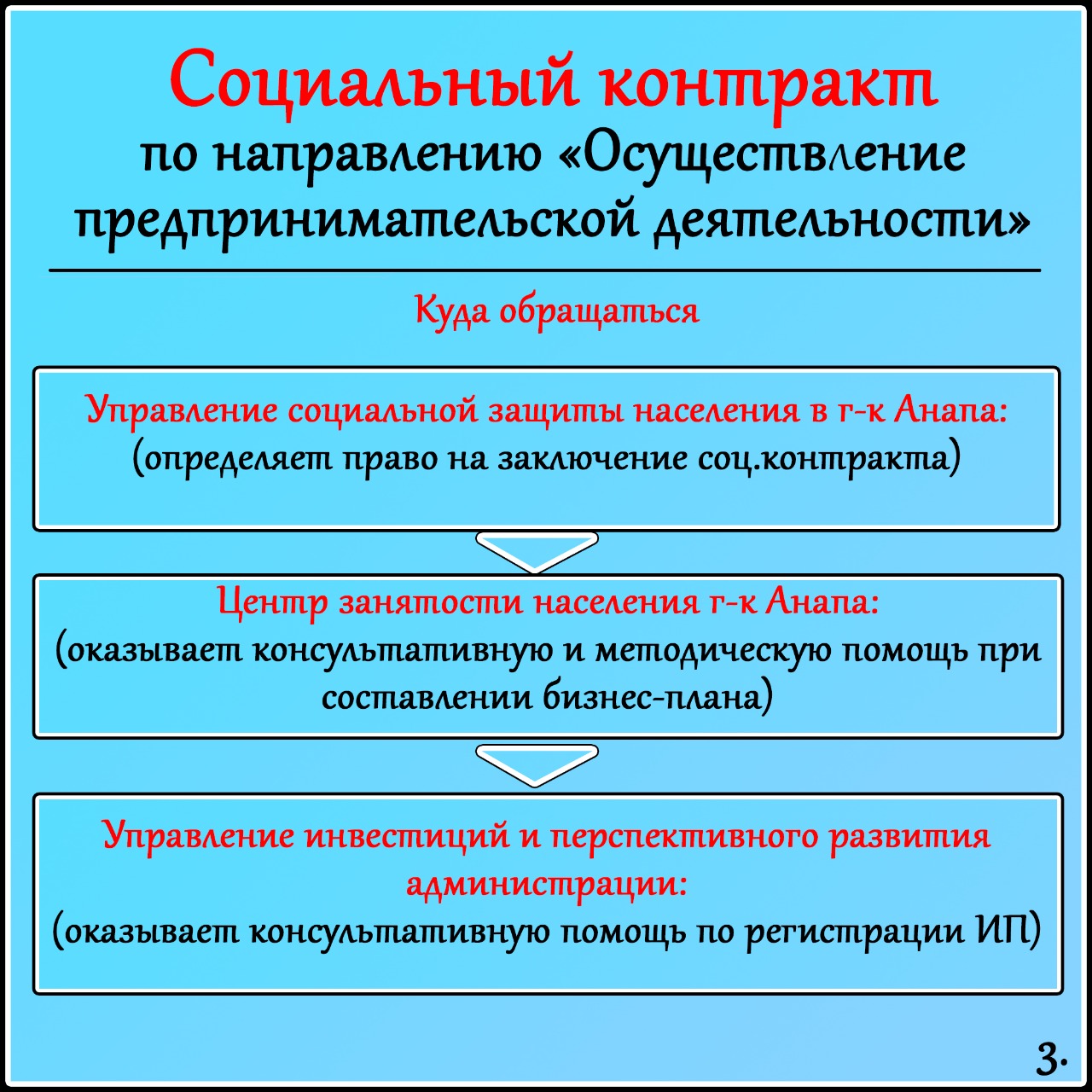 Социальный контракт
по направлению «Осуществление предпринимательской деятельности»

Куда обращаться

Управление социальной защиты населения в г-к Анапа:
(определяет право на заключение соц.контракта)

Центр занятости населения г-к Анапа:
(оказывает консультативную и методическую помощь при составлении бизнес-плана)

Управление инвестиций и перспективного развития администрации:
(оказывает консультативную помощь по регистрации ИП)

3.